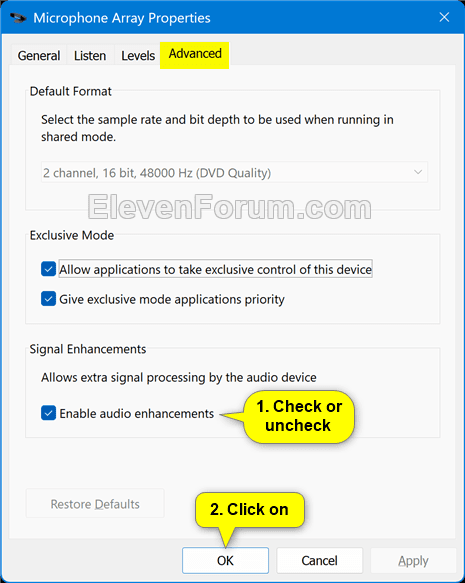 Microphone Array Properties

General Listen Levels Advanced

Default Format

Select the sample rate and bit depth to be used when running in shared mode.

2 channel, 16 bit, 48000 Hz (DVD Quality)

ElevenForum.com

Exclusive Mode

Allow applications to take exclusive control of this device

Give exclusive mode applications priority

Signal Enhancements

Allows extra signal processing by the audio device

Enable audio enhancements

1. Check or uncheck

Restore Defaults

2. Click on

OK Cancel Apply